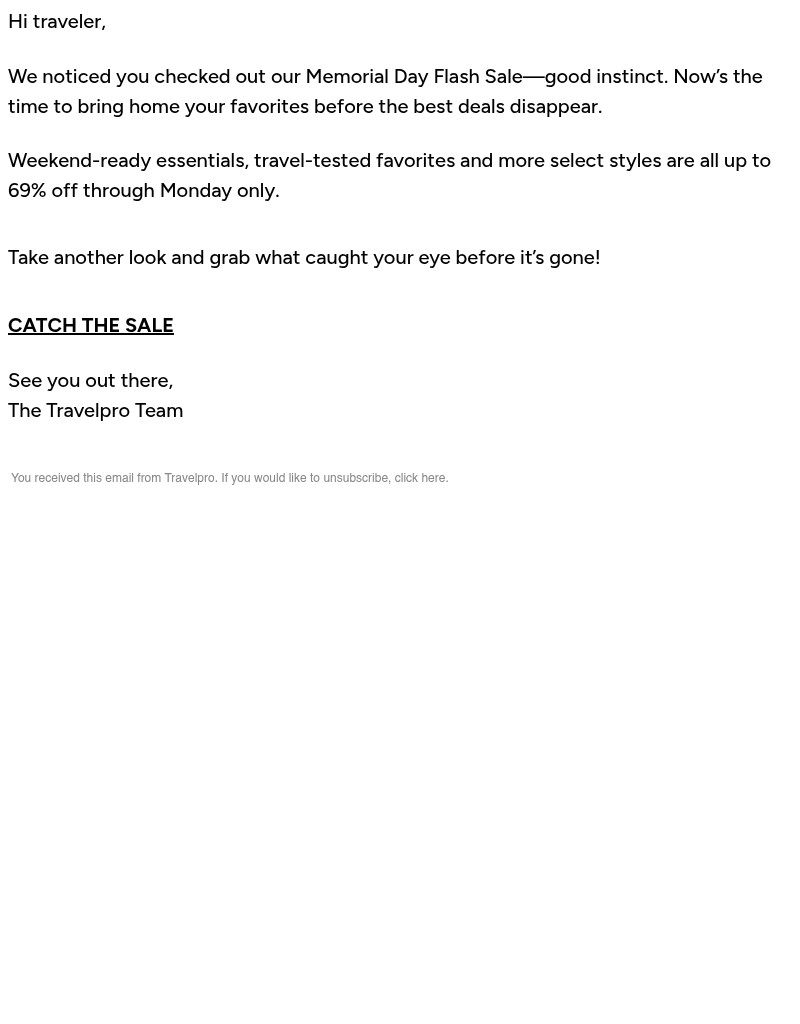 Hi traveler,

We noticed you checked out our Memorial Day Flash Sale—good instinct. Now's the time to bring home your favorites before the best deals disappear.

Weekend-ready essentials, travel-tested favorites and more select styles are all up to 69% off through Monday only.

Take another look and grab what caught your eye before it's gone!

CATCH THE SALE

See you out there,
The Travelpro Team

You received this email from Travelpro. If you would like to unsubscribe, click here.